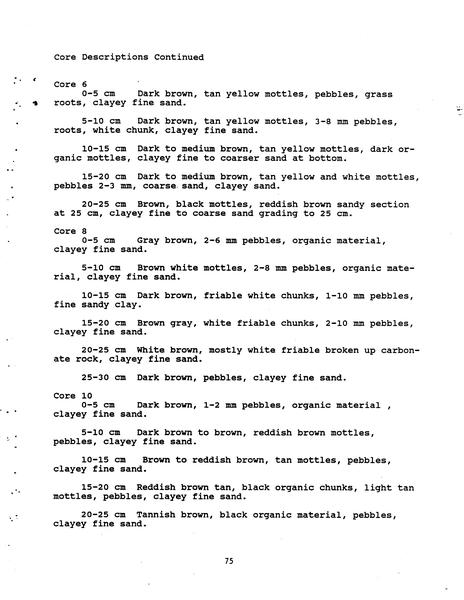 Core Descriptions Continued

Core 6
0-5 cm Dark brown, tan yellow mottles, pebbles, grass roots, clayey fine sand.

5-10 cm Dark brown, tan yellow mottles, 3-8 mm pebbles, roots, white chunk, clayey fine sand.

10-15 cm Dark to medium brown, tan yellow mottles, dark organic mottles, clayey fine to coarser sand at bottom.

15-20 cm Dark to medium brown, tan yellow and white mottles, pebbles 2-3 mm, coarse sand, clayey sand.

20-25 cm Brown, black mottles, reddish brown sandy section at 25 cm, clayey fine to coarse sand grading to 25 cm.

Core 8
0-5 cm Gray brown, 2-6 mm pebbles, organic material, clayey fine sand.

5-10 cm Brown white mottles, 2-8 mm pebbles, organic material, clayey fine sand.

10-15 cm Dark brown, friable white chunks, 1-10 mm pebbles, fine sandy clay.

15-20 cm Brown gray, white friable chunks, 2-10 mm pebbles, clayey fine sand.

20-25 cm White brown, mostly white friable broken up carbonate rock, clayey fine sand.

25-30 cm Dark brown, pebbles, clayey fine sand.

Core 10
0-5 cm Dark brown, 1-2 mm pebbles, organic material , clayey fine sand.

5-10 cm Dark brown to brown, reddish brown mottles, pebbles, clayey fine sand.

10-15 cm Brown to reddish brown, tan mottles, pebbles, clayey fine sand.

15-20 cm Reddish brown tan, black organic chunks, light tan mottles, pebbles, clayey fine sand.

20-25 cm Tannish brown, black organic material, pebbles, clayey fine sand.

75